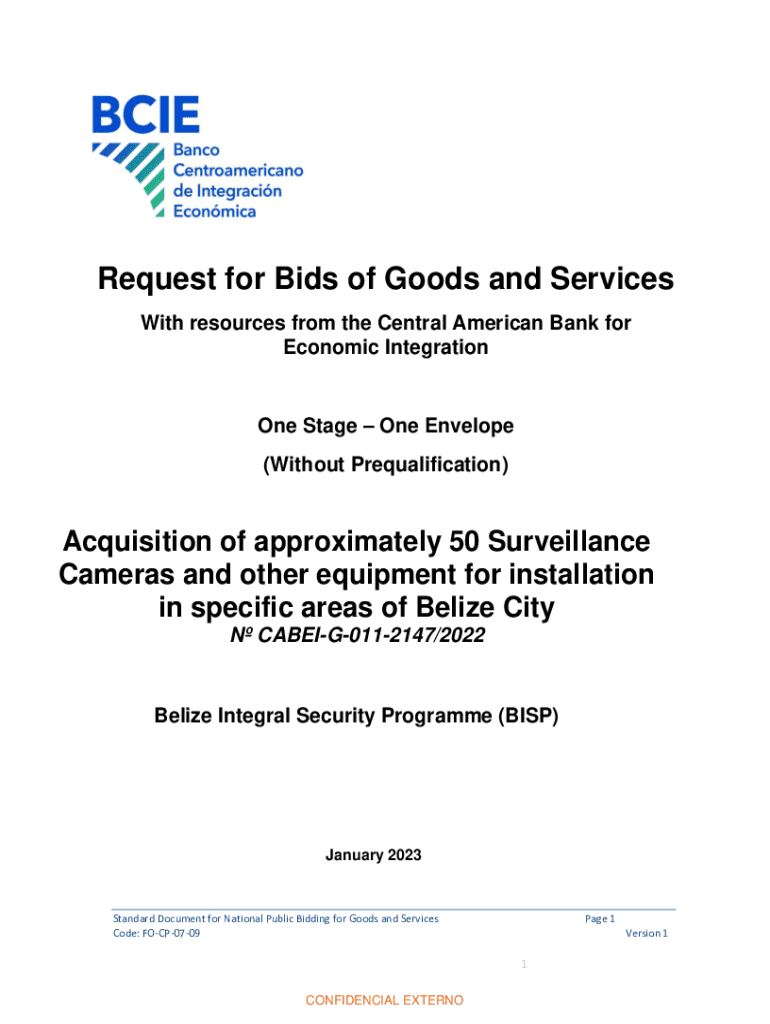 BCIE
Banco Centroamericano de Integración Económica

Request for Bids of Goods and Services

With resources from the Central American Bank for Economic Integration

One Stage – One Envelope

(Without Prequalification)

Acquisition of approximately 50 Surveillance Cameras and other equipment for installation in specific areas of Belize City

Nº CABEI-G-011-2147/2022

Belize Integral Security Programme (BISP)

January 2023

Standard Document for National Public Bidding for Goods and Services
Code: FO-CP-07-09

Page 1
Version 1

1

CONFIDENCIAL EXTERNO